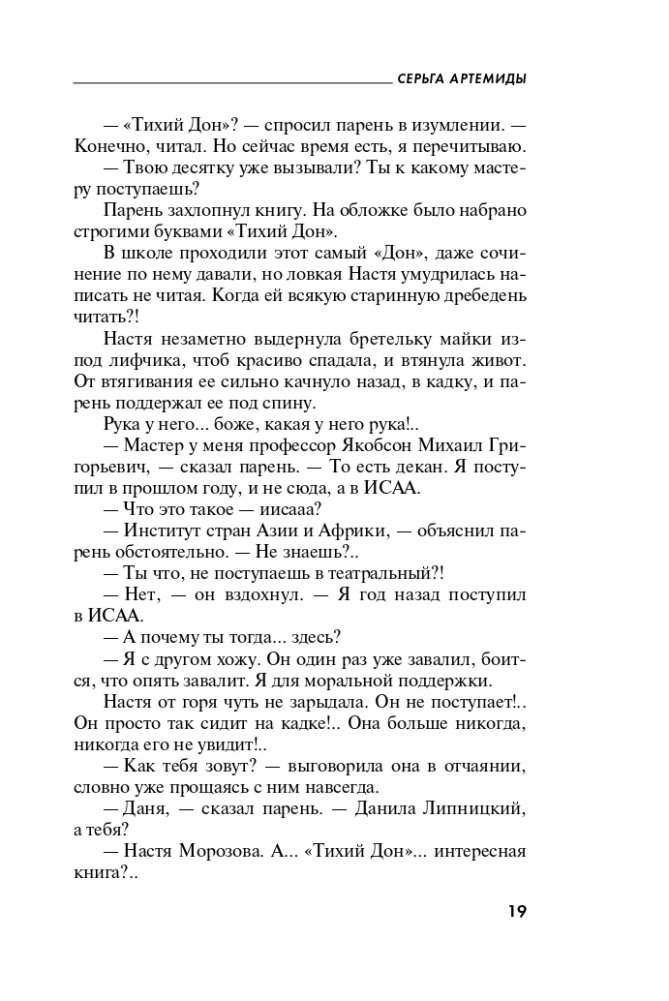 СЕРЬГА АРТЕМИДЫ

— «Тихий Дон»? — спросил парень в изумлении. — Конечно, читал. Но сейчас время есть, я перечитываю.

— Твою десятку уже вызывали? Ты к какому мастеру поступаешь?

Парень захлопнул книгу. На обложке было набрано строгими буквами «Тихий Дон».

В школе проходили этот самый «Дон», даже сочинение по нему давали, но ловкая Настя умудрилась написать не читая. Когда ей всякую старинную дребедень читать?!

Настя незаметно выдернула бретельку майки из-под лифчика, чтоб красиво спадала, и втянула живот. От втягивания ее сильно качнуло назад, в кадку, и парень поддержал ее под спину.

Рука у него... боже, какая у него рука!..

— Мастер у меня профессор Якобсон Михаил Григорьевич, — сказал парень. — То есть декан. Я поступил в прошлом году, и не сюда, а в ИСАА.

— Что это такое — иисааа?

— Институт стран Азии и Африки, — объяснил парень обстоятельно. — Не знаешь?..

— Ты что, не поступаешь в театральный?!

— Нет, — он вздохнул. — Я год назад поступил в ИСАА.

— А почему ты тогда... здесь?

— Я с другом хожу. Он один раз уже завалил, боится, что опять завалит. Я для моральной поддержки.

Настя от горя чуть не зарыдала. Он не поступает!.. Он просто так сидит на кадке!.. Она больше никогда, никогда его не увидит!..

— Как тебя зовут? — выговорила она в отчаянии, словно уже прощаясь с ним навсегда.

— Даня, — сказал парень. — Данила Липницкий, а тебя?

— Настя Морозова. А... «Тихий Дон»... интересная книга?..

19